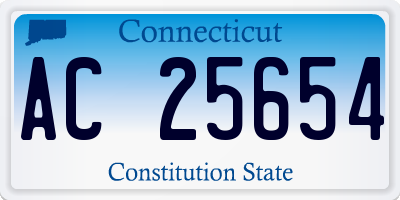 Connecticut

AC 25654

Constitution State